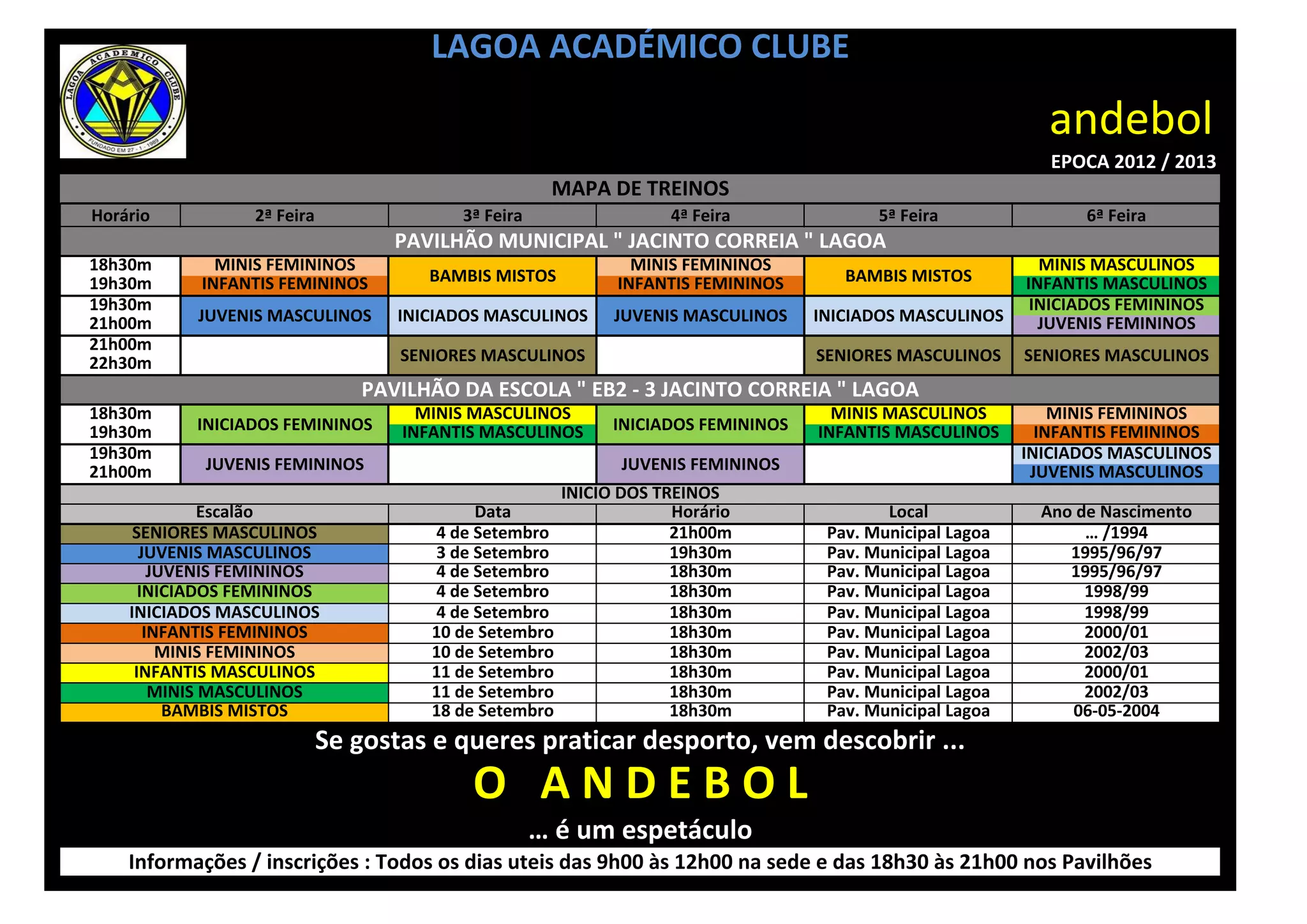 LAGOA ACADÉMICO CLUBE

LAGOA ACADEMICO CLUBE
FUNDADO EM 27 - 1 - 1989

andebol

EPOCA 2012 / 2013

MAPA DE TREINOS

| Horário | 2ª Feira | 3ª Feira | 4ª Feira | 5ª Feira | 6ª Feira |
|---|---|---|---|---|---|
| PAVILHÃO MUNICIPAL " JACINTO CORREIA " LAGOA | | | | | |
| 18h30m 19h30m | MINIS FEMININOS INFANTIS FEMININOS | BAMBIS MISTOS | MINIS FEMININOS INFANTIS FEMININOS | BAMBIS MISTOS | MINIS MASCULINOS INFANTIS MASCULINOS |
| 19h30m 21h00m | JUVENIS MASCULINOS | INICIADOS MASCULINOS | JUVENIS MASCULINOS | INICIADOS MASCULINOS | INICIADOS FEMININOS JUVENIS FEMININOS |
| 21h00m 22h30m | | SENIORES MASCULINOS | | SENIORES MASCULINOS | SENIORES MASCULINOS |
| PAVILHÃO DA ESCOLA " EB2 - 3 JACINTO CORREIA " LAGOA | | | | | |
| 18h30m 19h30m | INICIADOS FEMININOS | MINIS MASCULINOS INFANTIS MASCULINOS | INICIADOS FEMININOS | MINIS MASCULINOS INFANTIS MASCULINOS | MINIS FEMININOS INFANTIS FEMININOS |
| 19h30m 21h00m | JUVENIS FEMININOS | | JUVENIS FEMININOS | | INICIADOS MASCULINOS JUVENIS MASCULINOS |

INICIO DOS TREINOS

| Escalão | Data | Horário | Local | Ano de Nascimento |
|---|---|---|---|---|
| SENIORES MASCULINOS | 4 de Setembro | 21h00m | Pav. Municipal Lagoa | ... /1994 |
| JUVENIS MASCULINOS | 3 de Setembro | 19h30m | Pav. Municipal Lagoa | 1995/96/97 |
| JUVENIS FEMININOS | 4 de Setembro | 18h30m | Pav. Municipal Lagoa | 1995/96/97 |
| INICIADOS FEMININOS | 4 de Setembro | 18h30m | Pav. Municipal Lagoa | 1998/99 |
| INICIADOS MASCULINOS | 4 de Setembro | 18h30m | Pav. Municipal Lagoa | 1998/99 |
| INFANTIS FEMININOS | 10 de Setembro | 18h30m | Pav. Municipal Lagoa | 2000/01 |
| MINIS FEMININOS | 10 de Setembro | 18h30m | Pav. Municipal Lagoa | 2002/03 |
| INFANTIS MASCULINOS | 11 de Setembro | 18h30m | Pav. Municipal Lagoa | 2000/01 |
| MINIS MASCULINOS | 11 de Setembro | 18h30m | Pav. Municipal Lagoa | 2002/03 |
| BAMBIS MISTOS | 18 de Setembro | 18h30m | Pav. Municipal Lagoa | 06-05-2004 |

Se gostas e queres praticar desporto, vem descobrir ...

O ANDEBOL

... é um espetáculo

Informações / inscrições : Todos os dias uteis das 9h00 às 12h00 na sede e das 18h30 às 21h00 nos Pavilhões